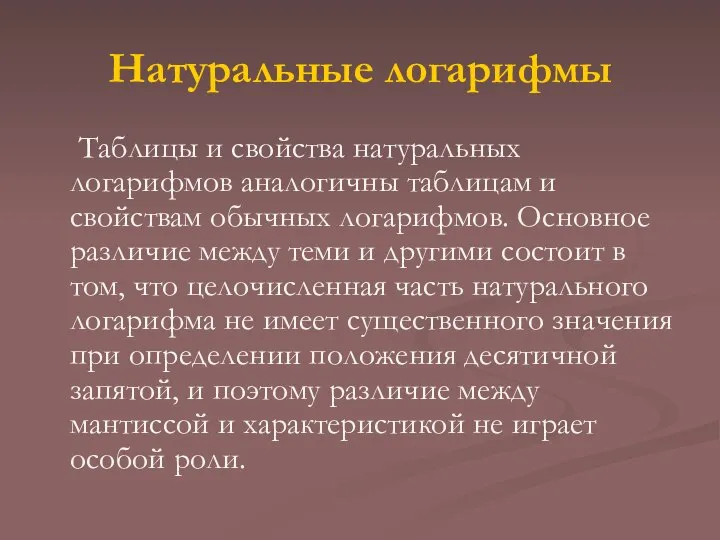 Натуральные логарифмы

Таблицы и свойства натуральных логарифмов аналогичны таблицам и свойствам обычных логарифмов. Основное различие между теми и другими состоит в том, что целочисленная часть натурального логарифма не имеет существенного значения при определении положения десятичной запятой, и поэтому различие между мантиссой и характеристикой не играет особой роли.